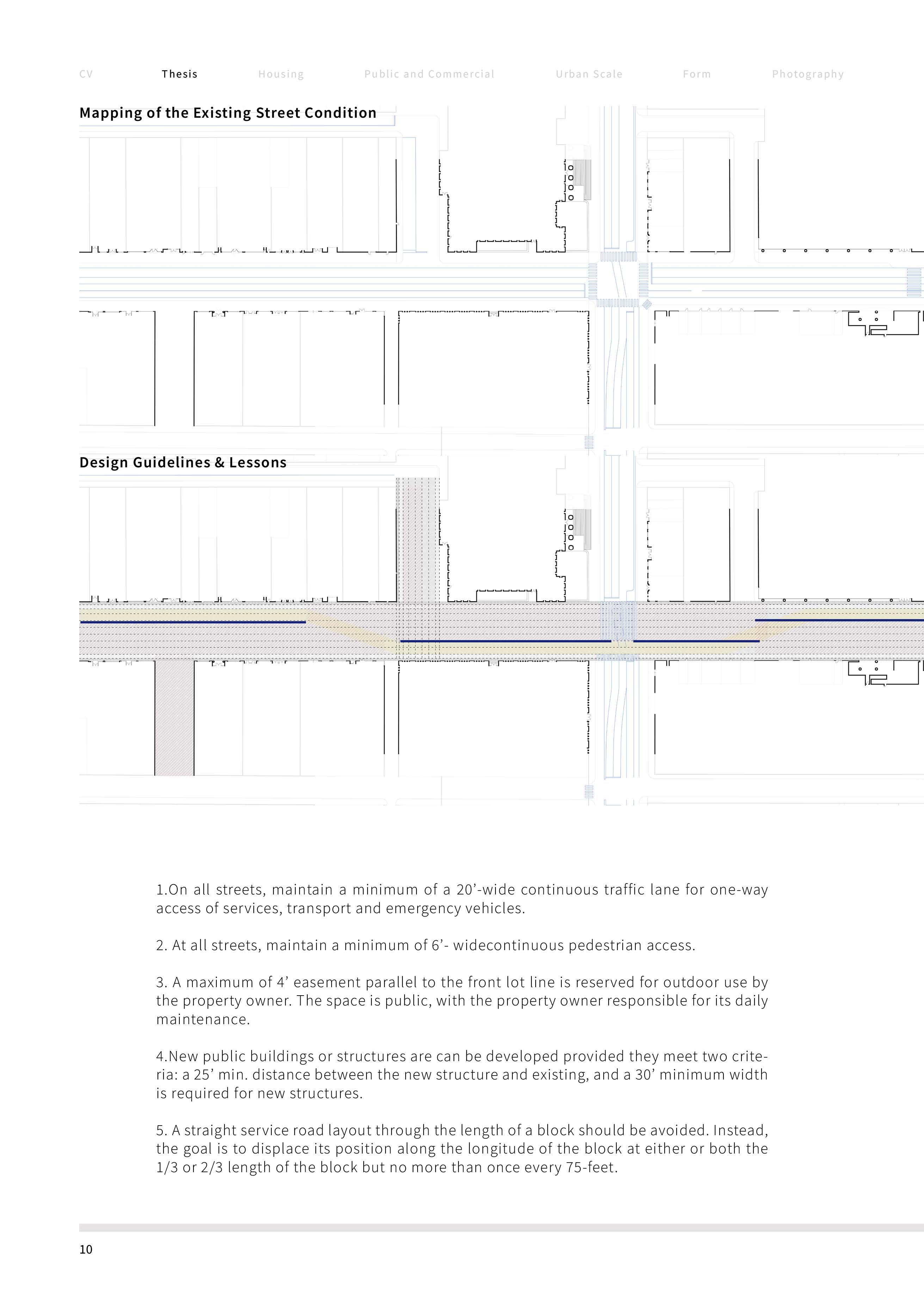 CV Thesis Housing Public and Commercial Urban Scale Form Photography

Mapping of the Existing Street Condition

Design Guidelines & Lessons

1.On all streets, maintain a minimum of a 20’-wide continuous traffic lane for one-way access of services, transport and emergency vehicles.

2. At all streets, maintain a minimum of 6’- widecontinuous pedestrian access.

3. A maximum of 4’ easement parallel to the front lot line is reserved for outdoor use by the property owner. The space is public, with the property owner responsible for its daily maintenance.

4.New public buildings or structures are can be developed provided they meet two criteria: a 25’ min. distance between the new structure and existing, and a 30’ minimum width is required for new structures.

5. A straight service road layout through the length of a block should be avoided. Instead, the goal is to displace its position along the longitude of the block at either or both the 1/3 or 2/3 length of the block but no more than once every 75-feet.

10